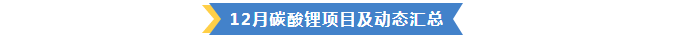 12月碳酸锂项目及动态汇总